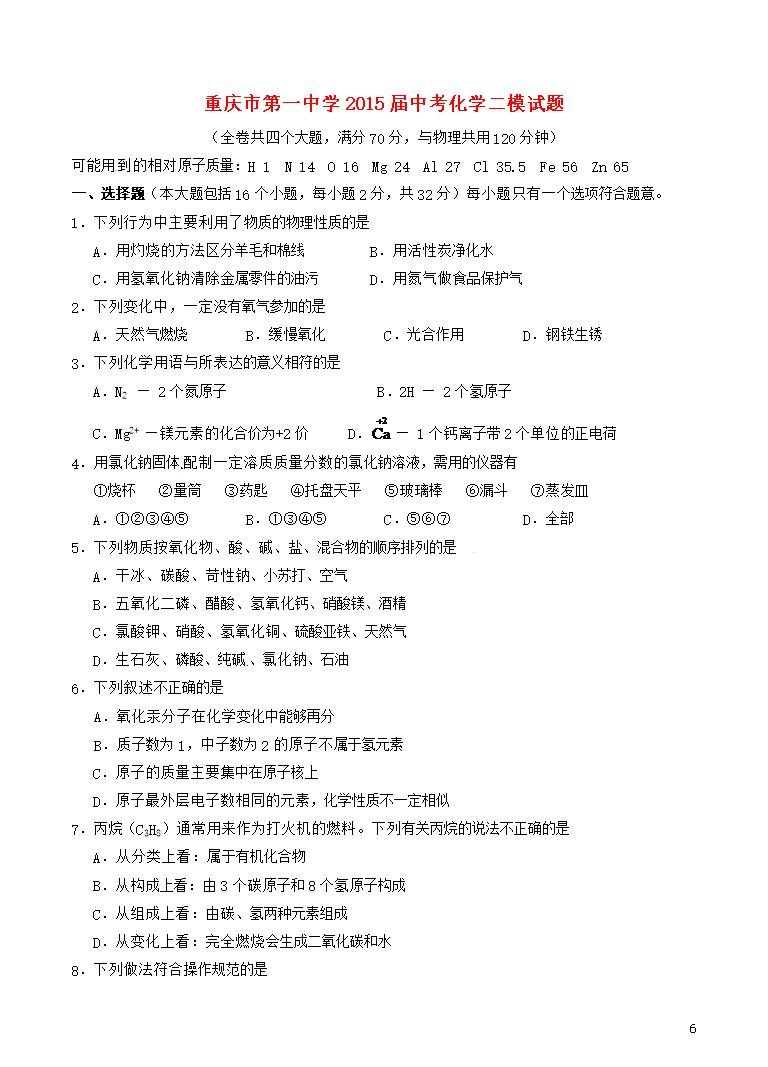 重庆市第一中学2015届中考化学二模试题

（全卷共四个大题，满分70分，与物理共用120分钟）

可能用到的相对原子质量：H 1　N 14　O 16　Mg 24　Al 27　Cl 35.5　Fe 56　Zn 65

一、选择题（本大题包括16个小题，每小题2分，共32分）每小题只有一个选项符合题意。

1．下列行为中主要利用了物质的物理性质的是

A．用灼烧的方法区分羊毛和棉线　　B．用活性炭净化水

C．用氢氧化钠清除金属零件的油污　　D．用氮气做食品保护气

2．下列变化中，一定没有氧气参加的是

A．天然气燃烧　　B．缓慢氧化　　C．光合作用　　D．钢铁生锈

3．下列化学用语与所表达的意义相符的是

A．$N_2$ － 2个氮原子　　B．2H － 2个氢原子

C．$Mg^{2+}$ －镁元素的化合价为+2价　　D．$\overset{+2}{Ca}$ － 1个钙离子带2个单位的正电荷

4．用氯化钠固体配制一定溶质质量分数的氯化钠溶液，需用的仪器有

①烧杯　②量筒　③药匙　④托盘天平　⑤玻璃棒　⑥漏斗　⑦蒸发皿

A．①②③④⑤　　B．①③④⑤　　C．⑤⑥⑦　　D．全部

5．下列物质按氧化物、酸、碱、盐、混合物的顺序排列的是

A．干冰、碳酸、苛性钠、小苏打、空气

B．五氧化二磷、醋酸、氢氧化钙、硝酸镁、酒精

C．氯酸钾、硝酸、氢氧化铜、硫酸亚铁、天然气

D．生石灰、磷酸、纯碱、氯化钠、石油

6．下列叙述不正确的是

A．氧化汞分子在化学变化中能够再分

B．质子数为1，中子数为2的原子不属于氢元素

C．原子的质量主要集中在原子核上

D．原子最外层电子数相同的元素，化学性质不一定相似

7．丙烷（$C_3H_8$）通常用来作为打火机的燃料。下列有关丙烷的说法不正确的是

A．从分类上看：属于有机化合物

B．从构成上看：由3个碳原子和8个氢原子构成

C．从组成上看：由碳、氢两种元素组成

D．从变化上看：完全燃烧会生成二氧化碳和水

8．下列做法符合操作规范的是

6